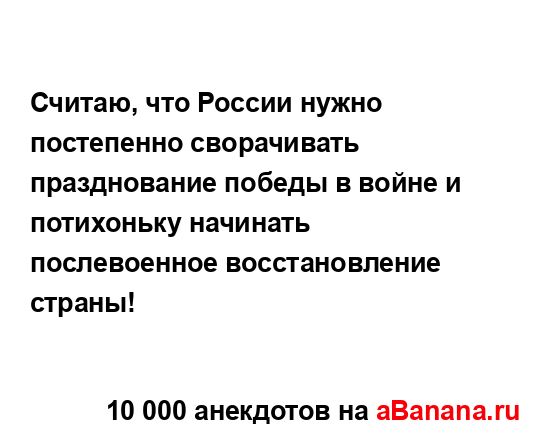 Считаю, что России нужно постепенно сворачивать празднование победы в войне и потихоньку начинать послевоенное восстановление страны!

10 000 анекдотов на aBanana.ru